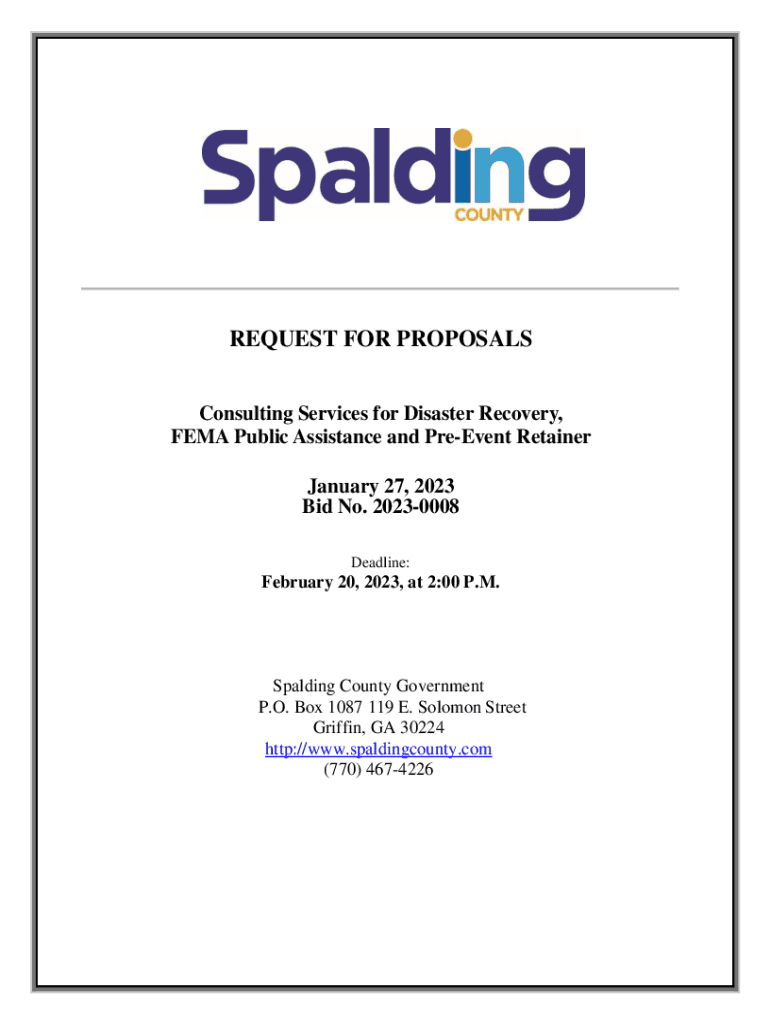 Spalding
COUNTY

REQUEST FOR PROPOSALS

Consulting Services for Disaster Recovery, FEMA Public Assistance and Pre-Event Retainer

January 27, 2023
Bid No. 2023-0008

Deadline:
February 20, 2023, at 2:00 P.M.

Spalding County Government
P.O. Box 1087 119 E. Solomon Street
Griffin, GA 30224
http://www.spaldingcounty.com
(770) 467-4226